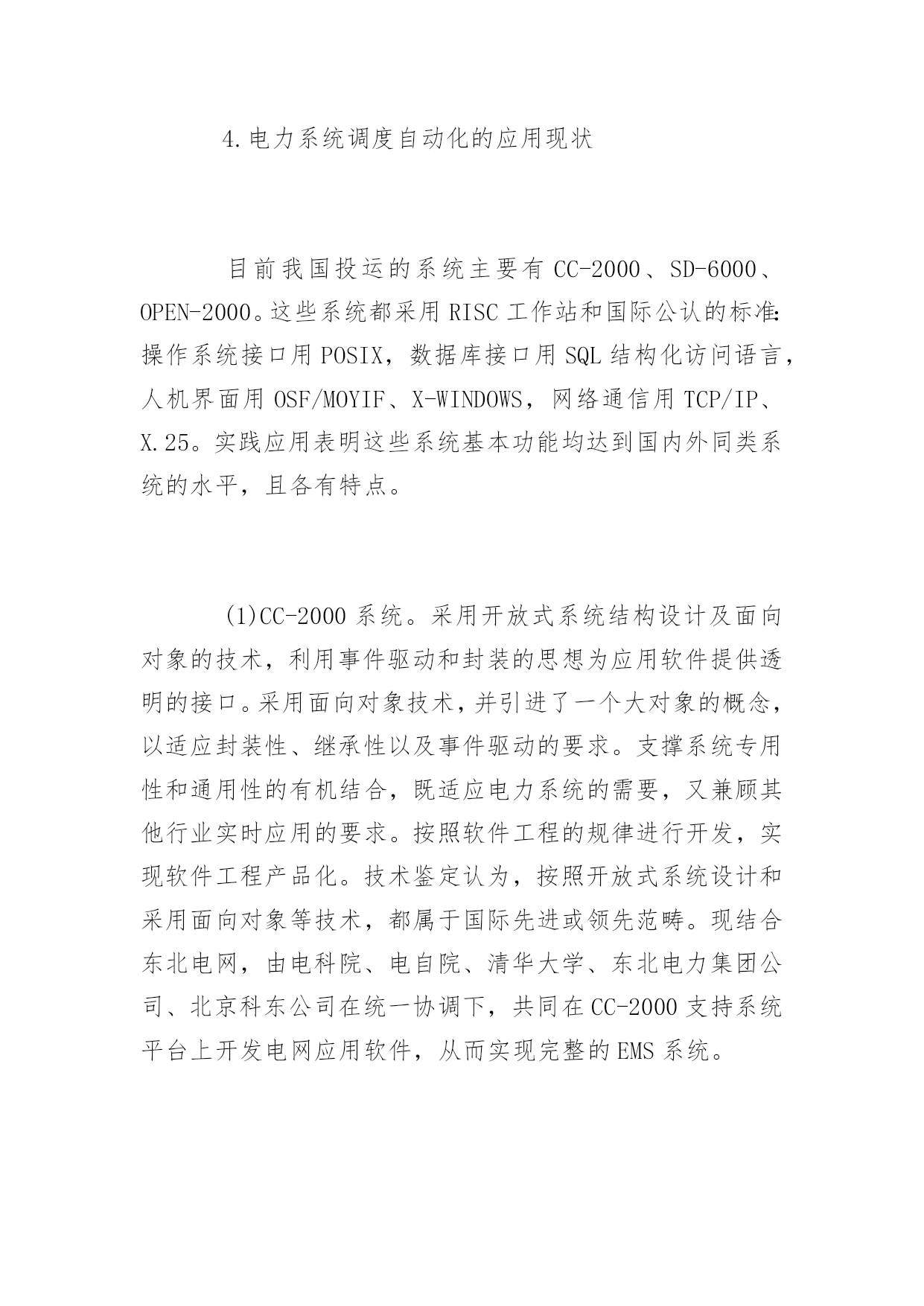 4.电力系统调度自动化的应用现状

目前我国投运的系统主要有 CC-2000、SD-6000、OPEN-2000。这些系统都采用 RISC 工作站和国际公认的标准:操作系统接口用 POSIX，数据库接口用 SQL 结构化访问语言，人机界面用 OSF/MOYIF、X-WINDOWS，网络通信用 TCP/IP、X.25。实践应用表明这些系统基本功能均达到国内外同类系统的水平，且各有特点。

(1)CC-2000 系统。采用开放式系统结构设计及面向对象的技术，利用事件驱动和封装的思想为应用软件提供透明的接口。采用面向对象技术，并引进了一个大对象的概念，以适应封装性、继承性以及事件驱动的要求。支撑系统专用性和通用性的有机结合，既适应电力系统的需要，又兼顾其他行业实时应用的要求。按照软件工程的规律进行开发，实现软件工程产品化。技术鉴定认为，按照开放式系统设计和采用面向对象等技术，都属于国际先进或领先范畴。现结合东北电网，由电科院、电自院、清华大学、东北电力集团公司、北京科东公司在统一协调下，共同在 CC-2000 支持系统平台上开发电网应用软件，从而实现完整的 EMS 系统。